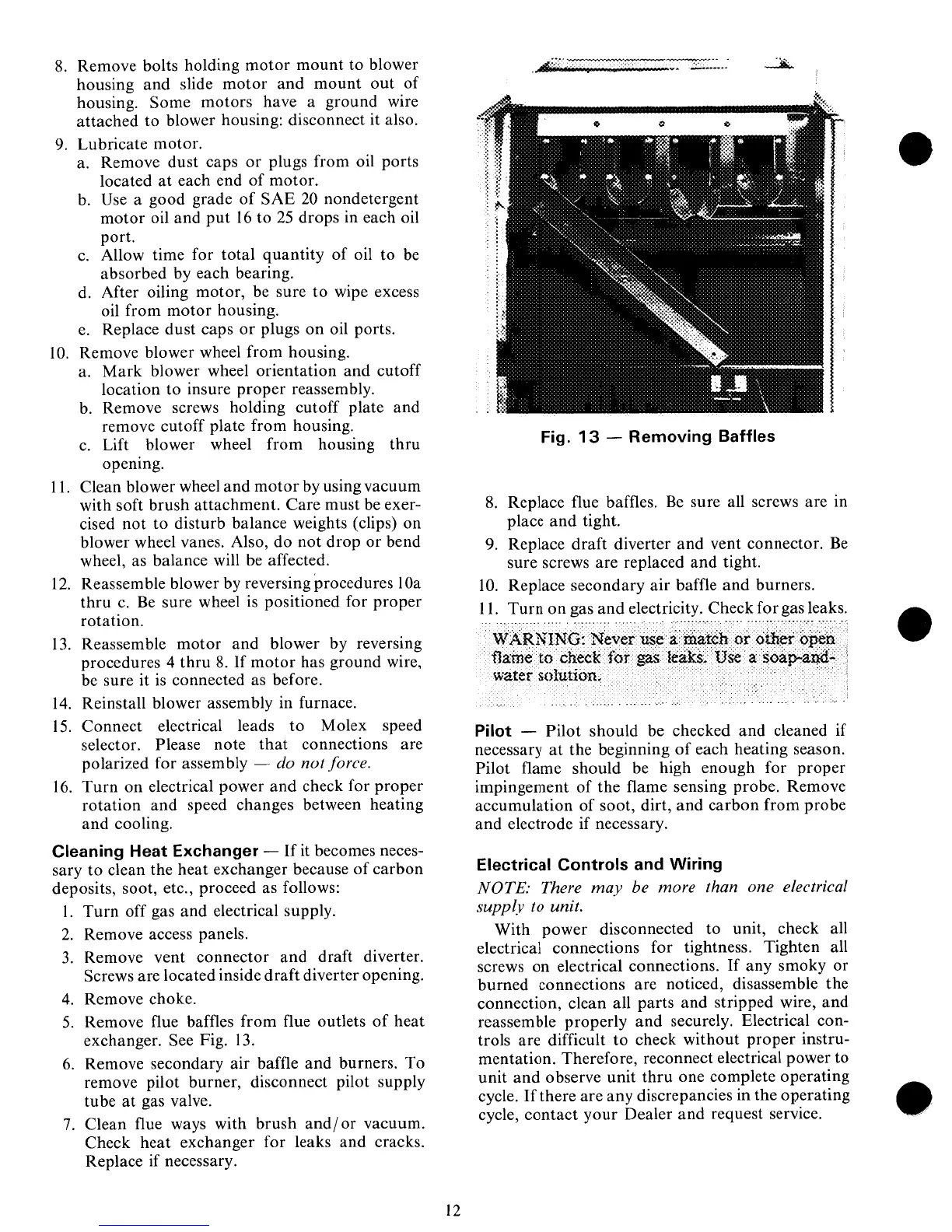 8. Remove bolts holding motor mount to blower housing and slide motor and mount out of housing. Some motors have a ground wire attached to blower housing: disconnect it also.

9. Lubricate motor.
a. Remove dust caps or plugs from oil ports located at each end of motor.
b. Use a good grade of SAE 20 nondetergent motor oil and put 16 to 25 drops in each oil port.
c. Allow time for total quantity of oil to be absorbed by each bearing.
d. After oiling motor, be sure to wipe excess oil from motor housing.
e. Replace dust caps or plugs on oil ports.

10. Remove blower wheel from housing.
a. Mark blower wheel orientation and cutoff location to insure proper reassembly.
b. Remove screws holding cutoff plate and remove cutoff plate from housing.
c. Lift blower wheel from housing thru opening.

11. Clean blower wheel and motor by using vacuum with soft brush attachment. Care must be exercised not to disturb balance weights (clips) on blower wheel vanes. Also, do not drop or bend wheel, as balance will be affected.

12. Reassemble blower by reversing procedures 10a thru c. Be sure wheel is positioned for proper rotation.

13. Reassemble motor and blower by reversing procedures 4 thru 8. If motor has ground wire, be sure it is connected as before.

14. Reinstall blower assembly in furnace.

15. Connect electrical leads to Molex speed selector. Please note that connections are polarized for assembly — do not force.

16. Turn on electrical power and check for proper rotation and speed changes between heating and cooling.

Cleaning Heat Exchanger — If it becomes necessary to clean the heat exchanger because of carbon deposits, soot, etc., proceed as follows:

1. Turn off gas and electrical supply.
2. Remove access panels.
3. Remove vent connector and draft diverter. Screws are located inside draft diverter opening.
4. Remove choke.
5. Remove flue baffles from flue outlets of heat exchanger. See Fig. 13.
6. Remove secondary air baffle and burners. To remove pilot burner, disconnect pilot supply tube at gas valve.
7. Clean flue ways with brush and/or vacuum. Check heat exchanger for leaks and cracks. Replace if necessary.

Fig. 13 — Removing Baffles

8. Replace flue baffles. Be sure all screws are in place and tight.
9. Replace draft diverter and vent connector. Be sure screws are replaced and tight.
10. Replace secondary air baffle and burners.
11. Turn on gas and electricity. Check for gas leaks.

WARNING: Never use a match or other open flame to check for gas leaks. Use a soap-and-water solution.

Pilot — Pilot should be checked and cleaned if necessary at the beginning of each heating season. Pilot flame should be high enough for proper impingement of the flame sensing probe. Remove accumulation of soot, dirt, and carbon from probe and electrode if necessary.

Electrical Controls and Wiring
NOTE: There may be more than one electrical supply to unit.

With power disconnected to unit, check all electrical connections for tightness. Tighten all screws on electrical connections. If any smoky or burned connections are noticed, disassemble the connection, clean all parts and stripped wire, and reassemble properly and securely. Electrical controls are difficult to check without proper instrumentation. Therefore, reconnect electrical power to unit and observe unit thru one complete operating cycle. If there are any discrepancies in the operating cycle, contact your Dealer and request service.

12